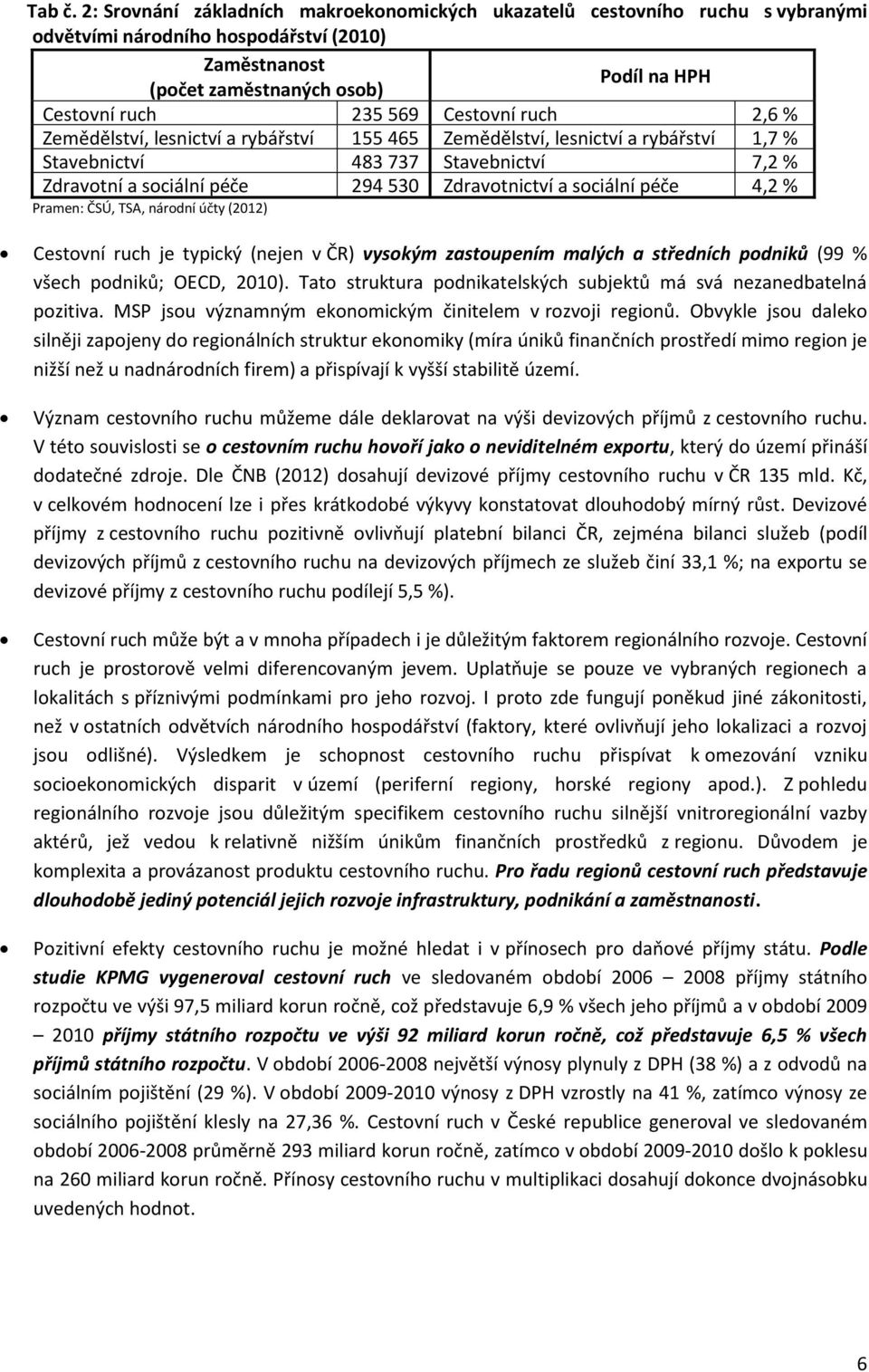 Tab č. 2: Srovnání základních makroekonomických ukazatelů cestovního ruchu s vybranými odvětvími národního hospodářství (2010)

| Zaměstnanost (počet zaměstnaných osob) | | Podíl na HPH | |
|---|---|---|---|
| Cestovní ruch | 235 569 | Cestovní ruch | 2,6 % |
| Zemědělství, lesnictví a rybářství | 155 465 | Zemědělství, lesnictví a rybářství | 1,7 % |
| Stavebnictví | 483 737 | Stavebnictví | 7,2 % |
| Zdravotní a sociální péče | 294 530 | Zdravotnictví a sociální péče | 4,2 % |

Pramen: ČSÚ, TSA, národní účty (2012)

• Cestovní ruch je typický (nejen v ČR) vysokým zastoupením malých a středních podniků (99 % všech podniků; OECD, 2010). Tato struktura podnikatelských subjektů má svá nezanedbatelná pozitiva. MSP jsou významným ekonomickým činitelem v rozvoji regionů. Obvykle jsou daleko silněji zapojeny do regionálních struktur ekonomiky (míra úniků finančních prostředí mimo region je nižší než u nadnárodních firem) a přispívají k vyšší stabilitě území.

• Význam cestovního ruchu můžeme dále deklarovat na výši devizových příjmů z cestovního ruchu. V této souvislosti se o cestovním ruchu hovoří jako o neviditelném exportu, který do území přináší dodatečné zdroje. Dle ČNB (2012) dosahují devizové příjmy cestovního ruchu v ČR 135 mld. Kč, v celkovém hodnocení lze i přes krátkodobé výkyvy konstatovat dlouhodobý mírný růst. Devizové příjmy z cestovního ruchu pozitivně ovlivňují platební bilanci ČR, zejména bilanci služeb (podíl devizových příjmů z cestovního ruchu na devizových příjmech ze služeb činí 33,1 %; na exportu se devizové příjmy z cestovního ruchu podílejí 5,5 %).

• Cestovní ruch může být a v mnoha případech i je důležitým faktorem regionálního rozvoje. Cestovní ruch je prostorově velmi diferencovaným jevem. Uplatňuje se pouze ve vybraných regionech a lokalitách s příznivými podmínkami pro jeho rozvoj. I proto zde fungují poněkud jiné zákonitosti, než v ostatních odvětvích národního hospodářství (faktory, které ovlivňují jeho lokalizaci a rozvoj jsou odlišné). Výsledkem je schopnost cestovního ruchu přispívat k omezování vzniku socioekonomických disparit v území (periferní regiony, horské regiony apod.). Z pohledu regionálního rozvoje jsou důležitým specifikem cestovního ruchu silnější vnitroregionální vazby aktérů, jež vedou k relativně nižším únikům finančních prostředků z regionu. Důvodem je komplexita a provázanost produktu cestovního ruchu. Pro řadu regionů cestovní ruch představuje dlouhodobě jediný potenciál jejich rozvoje infrastruktury, podnikání a zaměstnanosti.

• Pozitivní efekty cestovního ruchu je možné hledat i v přínosech pro daňové příjmy státu. Podle studie KPMG vygeneroval cestovní ruch ve sledovaném období 2006 – 2008 příjmy státního rozpočtu ve výši 97,5 miliard korun ročně, což představuje 6,9 % všech jeho příjmů a v období 2009 – 2010 příjmy státního rozpočtu ve výši 92 miliard korun ročně, což představuje 6,5 % všech příjmů státního rozpočtu. V období 2006-2008 největší výnosy plynuly z DPH (38 %) a z odvodů na sociálním pojištění (29 %). V období 2009-2010 výnosy z DPH vzrostly na 41 %, zatímco výnosy ze sociálního pojištění klesly na 27,36 %. Cestovní ruch v České republice generoval ve sledovaném období 2006-2008 průměrně 293 miliard korun ročně, zatímco v období 2009-2010 došlo k poklesu na 260 miliard korun ročně. Přínosy cestovního ruchu v multiplikaci dosahují dokonce dvojnásobku uvedených hodnot.

6